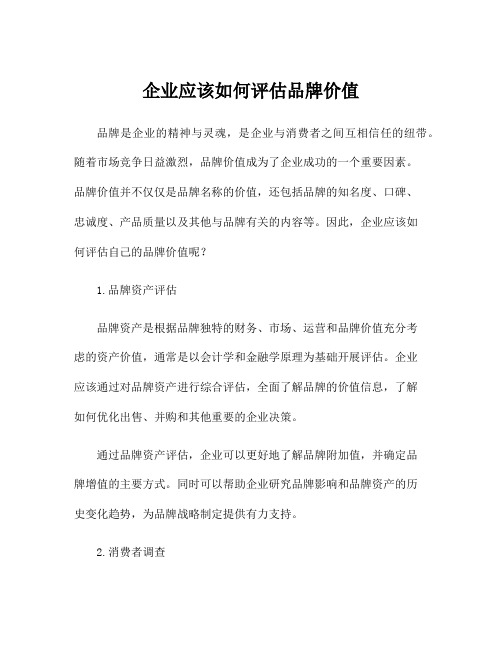 企业应该如何评估品牌价值

品牌是企业的精神与灵魂，是企业与消费者之间互相信任的纽带。随着市场竞争日益激烈，品牌价值成为了企业成功的一个重要因素。品牌价值并不仅仅是品牌名称的价值，还包括品牌的知名度、口碑、忠诚度、产品质量以及其他与品牌有关的内容等。因此，企业应该如何评估自己的品牌价值呢？

1.品牌资产评估

品牌资产是根据品牌独特的财务、市场、运营和品牌价值充分考虑的资产价值，通常是以会计学和金融学原理为基础开展评估。企业应该通过对品牌资产进行综合评估，全面了解品牌的价值信息，了解如何优化出售、并购和其他重要的企业决策。

通过品牌资产评估，企业可以更好地了解品牌附加值，并确定品牌增值的主要方式。同时可以帮助企业研究品牌影响和品牌资产的历史变化趋势，为品牌战略制定提供有力支持。

2.消费者调查